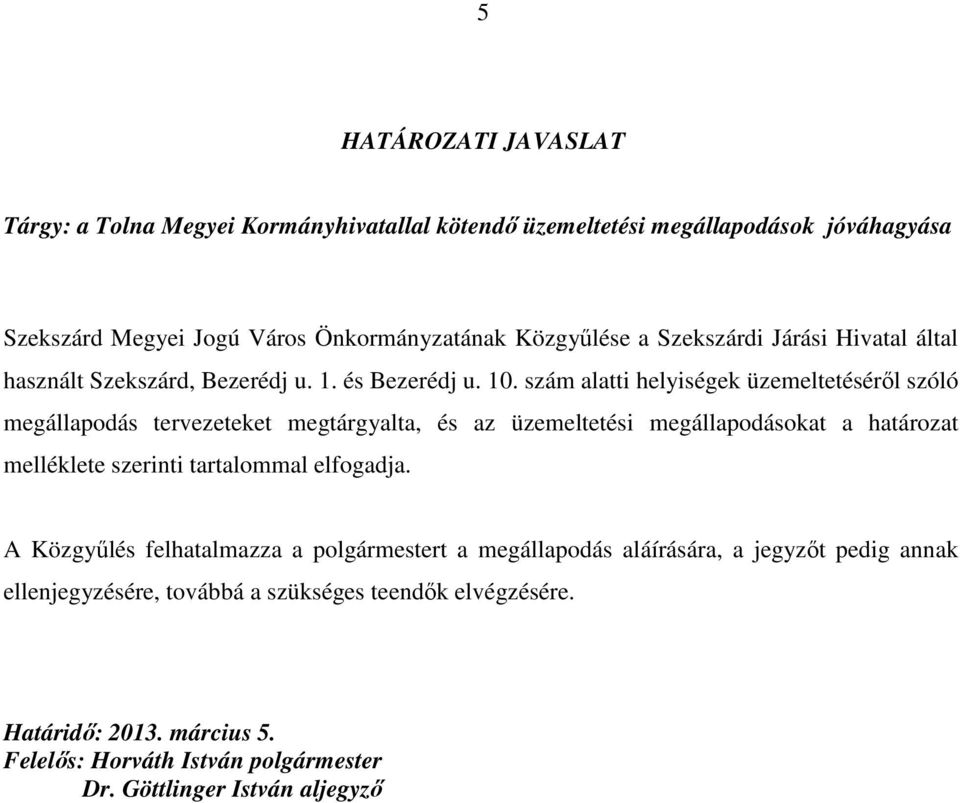 5

HATÁROZATI JAVASLAT

Tárgy: a Tolna Megyei Kormányhivatallal kötendő üzemeltetési megállapodások jóváhagyása

Szekszárd Megyei Jogú Város Önkormányzatának Közgyűlése a Szekszárdi Járási Hivatal által használt Szekszárd, Bezerédj u. 1. és Bezerédj u. 10. szám alatti helyiségek üzemeltetéséről szóló megállapodás tervezeteket megtárgyalta, és az üzemeltetési megállapodásokat a határozat melléklete szerinti tartalommal elfogadja.

A Közgyűlés felhatalmazza a polgármestert a megállapodás aláírására, a jegyzőt pedig annak ellenjegyzésére, továbbá a szükséges teendők elvégzésére.

Határidő: 2013. március 5.
Felelős: Horváth István polgármester
Dr. Göttlinger István aljegyző